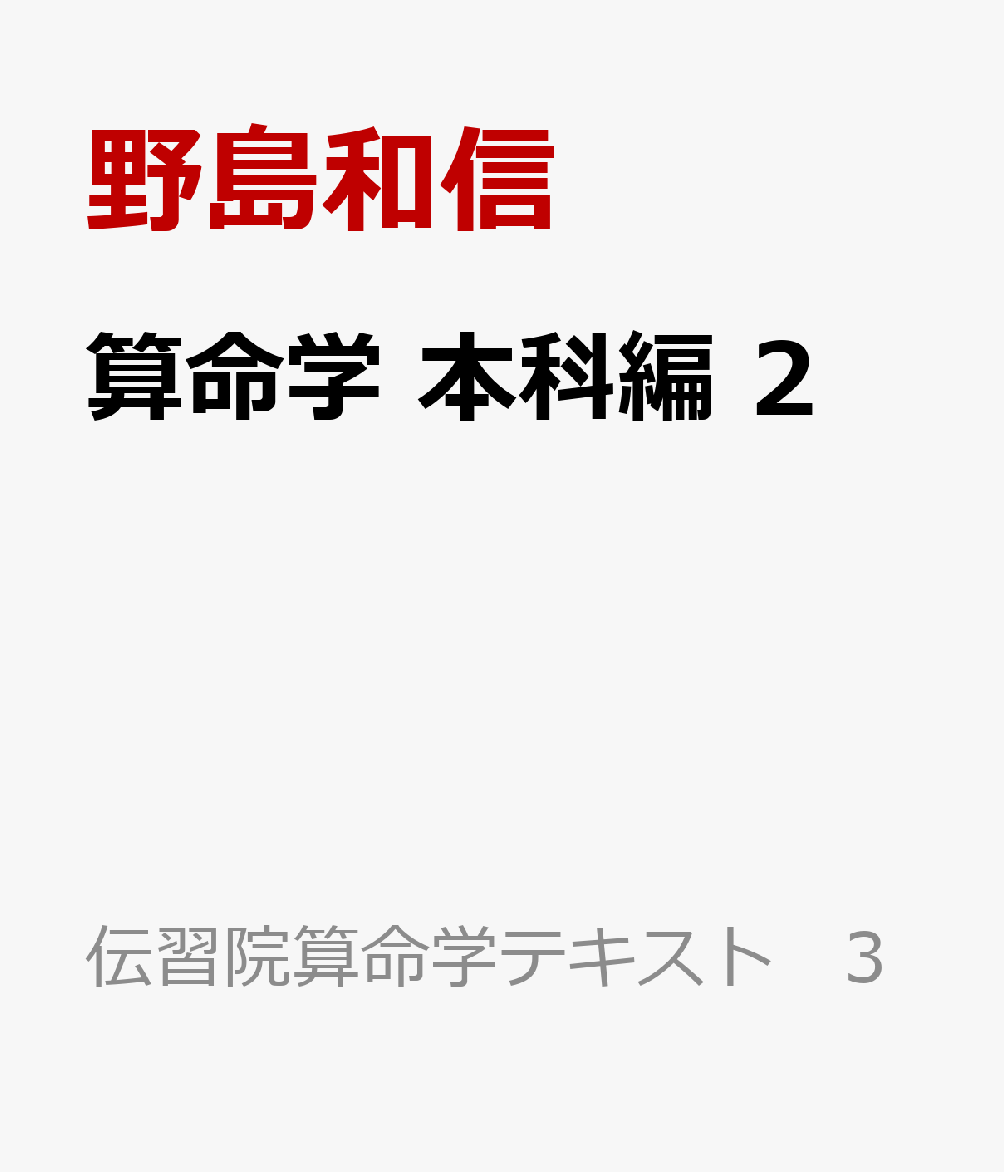 野島和信

算命学 本科編 2

伝習院算命学テキスト 3